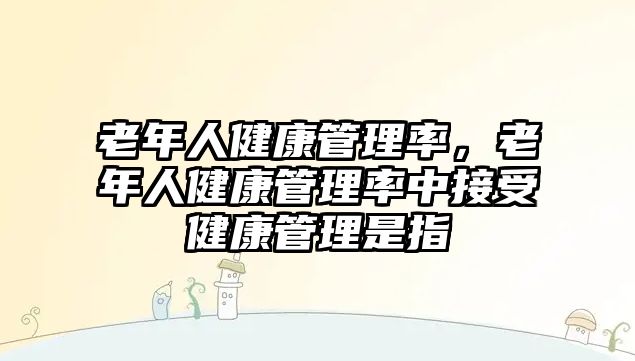 老年人健康管理率，老年人健康管理率中接受健康管理是指